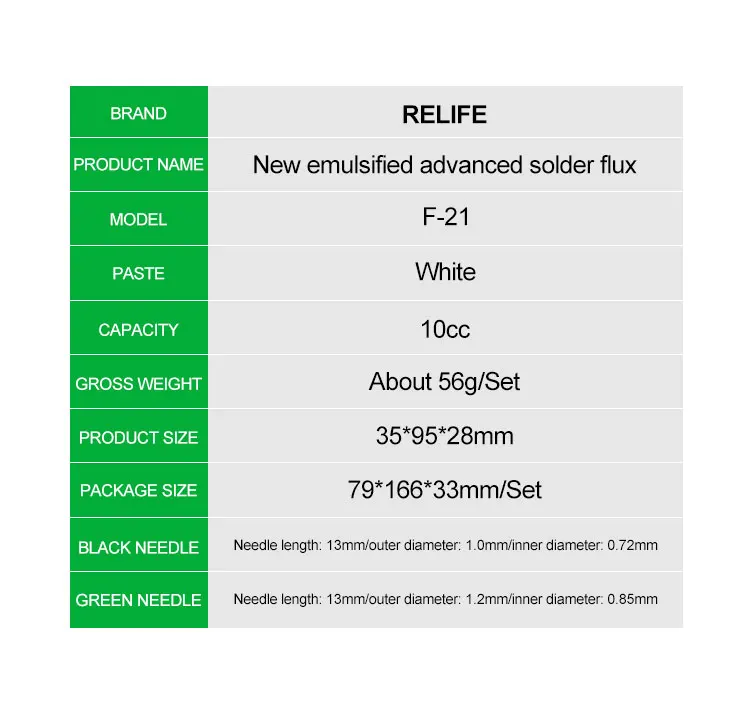 | BRAND | RELIFE |
|---|---|
| PRODUCT NAME | New emulsified advanced solder flux |
| MODEL | F-21 |
| PASTE | White |
| CAPACITY | 10cc |
| GROSS WEIGHT | About 56g/Set |
| PRODUCT SIZE | 35*95*28mm |
| PACKAGE SIZE | 79*166*33mm/Set |
| BLACK NEEDLE | Needle length: 13mm/outer diameter: 1.0mm/inner diameter: 0.72mm |
| GREEN NEEDLE | Needle length: 13mm/outer diameter: 1.2mm/inner diameter: 0.85mm |